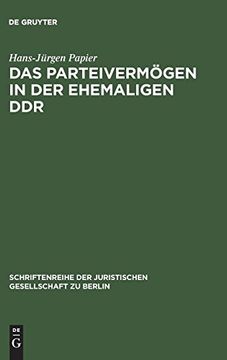 DE GRUYTER

Hans-Jürgen Papier

DAS PARTEIVERMÖGEN IN DER EHEMALIGEN DDR

SCHRIFTENREIHE DER JURISTISCHEN GESELLSCHAFT ZU BERLIN

DE
G